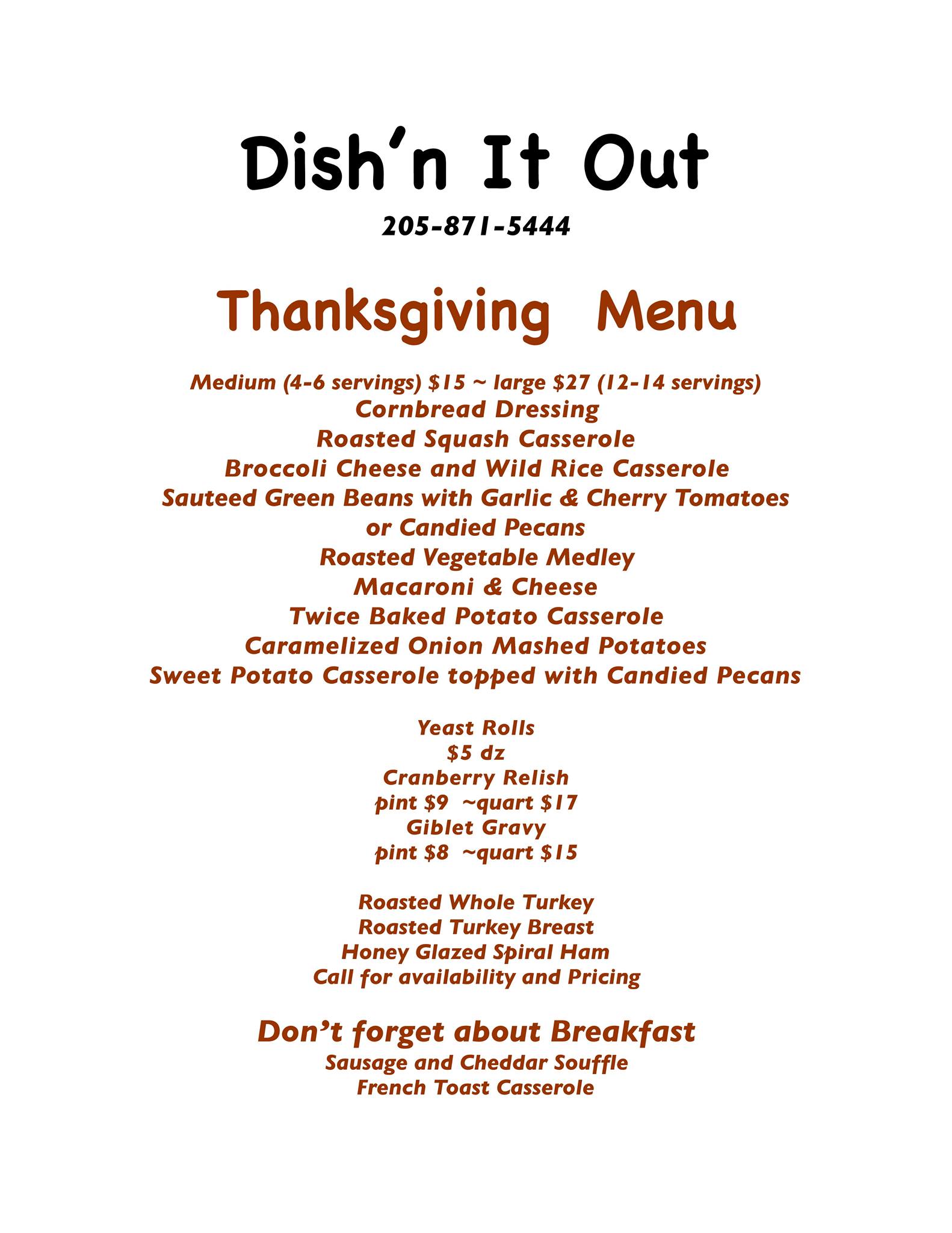 Dish'n It Out

205-871-5444

Thanksgiving Menu

Medium (4-6 servings) $15 ~ large $27 (12-14 servings)
Cornbread Dressing
Roasted Squash Casserole
Broccoli Cheese and Wild Rice Casserole
Sauteed Green Beans with Garlic & Cherry Tomatoes
or Candied Pecans
Roasted Vegetable Medley
Macaroni & Cheese
Twice Baked Potato Casserole
Caramelized Onion Mashed Potatoes
Sweet Potato Casserole topped with Candied Pecans

Yeast Rolls
$5 dz
Cranberry Relish
pint $9 ~quart $17
Giblet Gravy
pint $8 ~quart $15

Roasted Whole Turkey
Roasted Turkey Breast
Honey Glazed Spiral Ham
Call for availability and Pricing

Don't forget about Breakfast
Sausage and Cheddar Souffle
French Toast Casserole